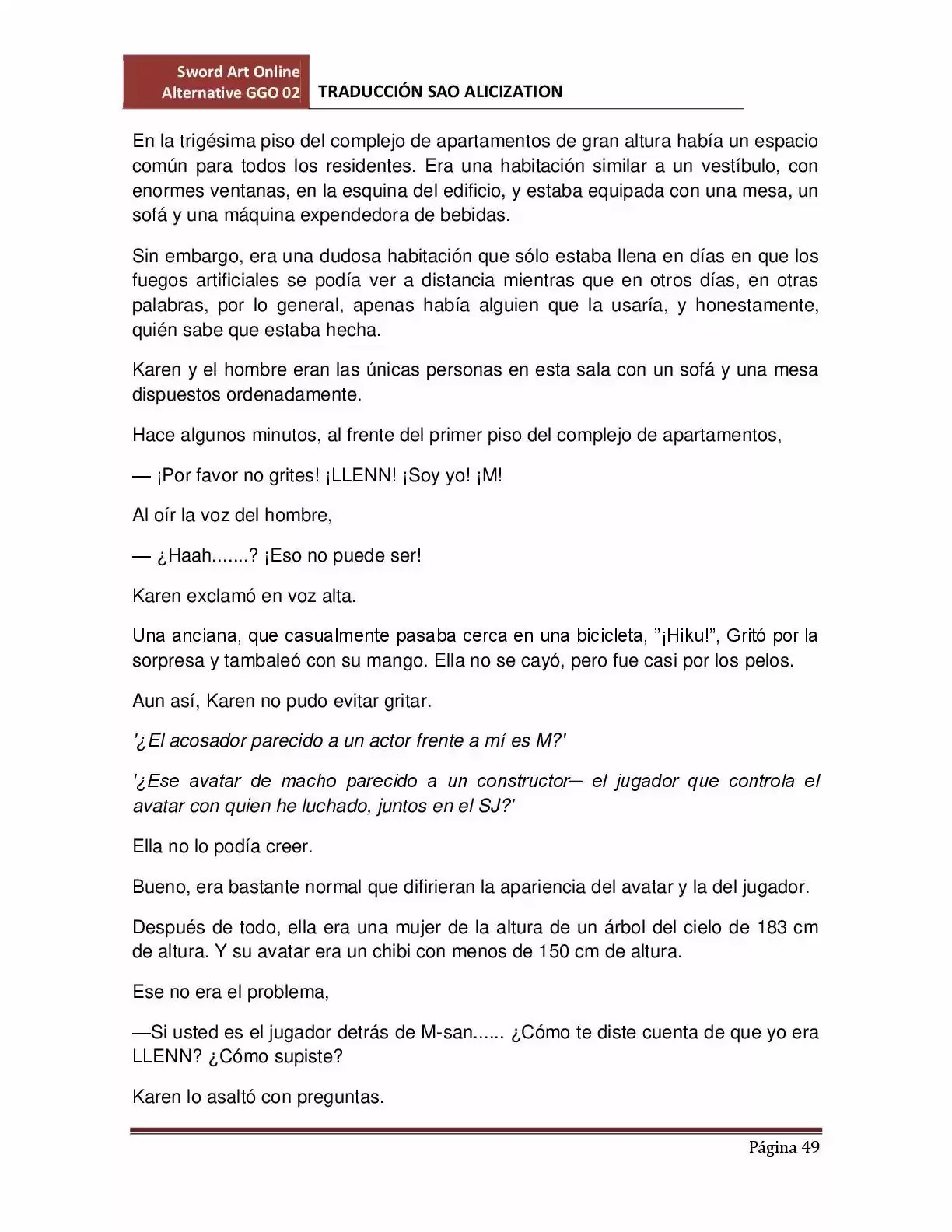 Sword Art Online Alternative GGO 02

TRADUCCIÓN SAO ALICIZATION

En la trigésima piso del complejo de apartamentos de gran altura había un espacio común para todos los residentes. Era una habitación similar a un vestíbulo, con enormes ventanas, en la esquina del edificio, y estaba equipada con una mesa, un sofá y una máquina expendedora de bebidas.

Sin embargo, era una dudosa habitación que sólo estaba llena en días en que los fuegos artificiales se podía ver a distancia mientras que en otros días, en otras palabras, por lo general, apenas había alguien que la usaría, y honestamente, quién sabe que estaba hecha.

Karen y el hombre eran las únicas personas en esta sala con un sofá y una mesa dispuestos ordenadamente.

Hace algunos minutos, al frente del primer piso del complejo de apartamentos,

— ¡Por favor no grites! ¡LLENN! ¡Soy yo! ¡M!

Al oír la voz del hombre,

— ¿Haah.......? ¡Eso no puede ser!

Karen exclamó en voz alta.

Una anciana, que casualmente pasaba cerca en una bicicleta, "¡Hiku!", Gritó por la sorpresa y tambaleó con su mango. Ella no se cayó, pero fue casi por los pelos.

Aun así, Karen no pudo evitar gritar.

'¿El acosador parecido a un actor frente a mí es M?'

'¿Ese avatar de macho parecido a un constructor— el jugador que controla el avatar con quien he luchado, juntos en el SJ?'

Ella no lo podía creer.

Bueno, era bastante normal que difirieran la apariencia del avatar y la del jugador.

Después de todo, ella era una mujer de la altura de un árbol del cielo de 183 cm de altura. Y su avatar era un chibi con menos de 150 cm de altura.

Ese no era el problema,

—Si usted es el jugador detrás de M-san...... ¿Cómo te diste cuenta de que yo era LLENN? ¿Cómo supiste?

Karen lo asaltó con preguntas.

Página 49